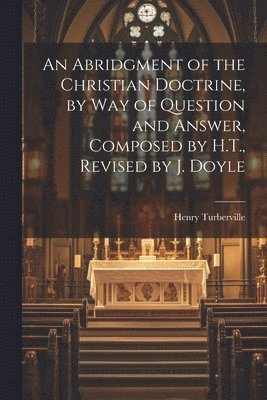 An Abridgment of the Christian Doctrine, by Way of Question and Answer, Composed by H.T., Revised by J. Doyle

Henry Turberville